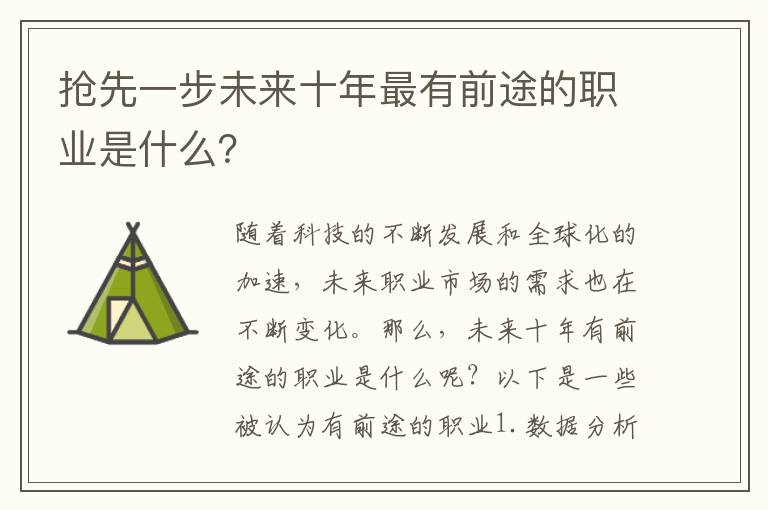 抢先一步未来十年最有前途的职业是什么?

随着科技的不断发展和全球化的加速,未来职业市场的需求也在不断变化。那么,未来十年有前途的职业是什么呢?以下是一些被认为有前途的职业1.数据分析